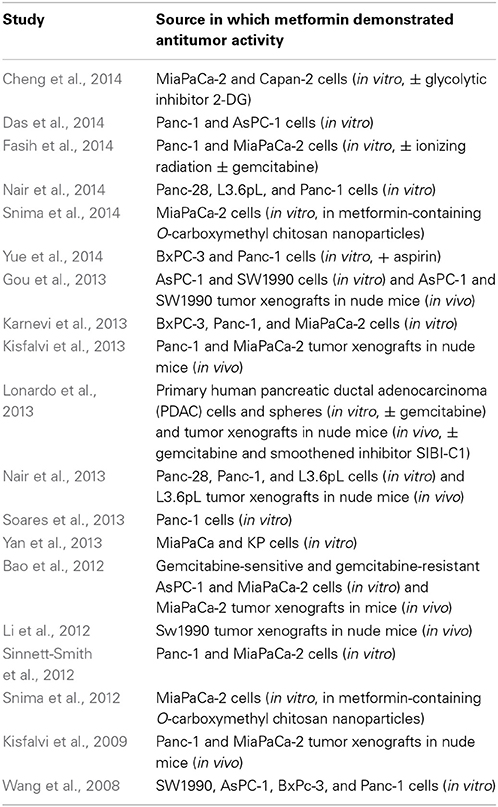 | Study | Source in which metformin demonstrated antitumor activity |
|---|---|
| Cheng et al., 2014 | MiaPaCa-2 and Capan-2 cells (in vitro, ± glycolytic inhibitor 2-DG) |
| Das et al., 2014 | Panc-1 and AsPC-1 cells (in vitro) |
| Fasih et al., 2014 | Panc-1 and MiaPaCa-2 cells (in vitro, ± ionizing radiation ± gemcitabine) |
| Nair et al., 2014 | Panc-28, L3.6pL, and Panc-1 cells (in vitro) |
| Snima et al., 2014 | MiaPaCa-2 cells (in vitro, in metformin-containing O-carboxymethyl chitosan nanoparticles) |
| Yue et al., 2014 | BxPC-3 and Panc-1 cells (in vitro, + aspirin) |
| Gou et al., 2013 | AsPC-1 and SW1990 cells (in vitro) and AsPC-1 and SW1990 tumor xenografts in nude mice (in vivo) |
| Karnevi et al., 2013 | BxPC-3, Panc-1, and MiaPaCa-2 cells (in vitro) |
| Kisfalvi et al., 2013 | Panc-1 and MiaPaCa-2 tumor xenografts in nude mice (in vivo) |
| Lonardo et al., 2013 | Primary human pancreatic ductal adenocarcinoma (PDAC) cells and spheres (in vitro, ± gemcitabine) and tumor xenografts in nude mice (in vivo, ± gemcitabine and smoothened inhibitor SIBI-C1) |
| Nair et al., 2013 | Panc-28, Panc-1, and L3.6pL cells (in vitro) and L3.6pL tumor xenografts in nude mice (in vivo) |
| Soares et al., 2013 | Panc-1 cells (in vitro) |
| Yan et al., 2013 | MiaPaCa and KP cells (in vitro) |
| Bao et al., 2012 | Gemcitabine-sensitive and gemcitabine-resistant AsPC-1 and MiaPaCa-2 cells (in vitro) and MiaPaCa-2 tumor xenografts in mice (in vivo) |
| Li et al., 2012 | Sw1990 tumor xenografts in nude mice (in vivo) |
| Sinnett-Smith et al., 2012 | Panc-1 and MiaPaCa-2 cells (in vitro) |
| Snima et al., 2012 | MiaPaCa-2 cells (in vitro, in metformin-containing O-carboxymethyl chitosan nanoparticles) |
| Kisfalvi et al., 2009 | Panc-1 and MiaPaCa-2 tumor xenografts in nude mice (in vivo) |
| Wang et al., 2008 | SW1990, AsPC-1, BxPc-3, and Panc-1 cells (in vitro) |